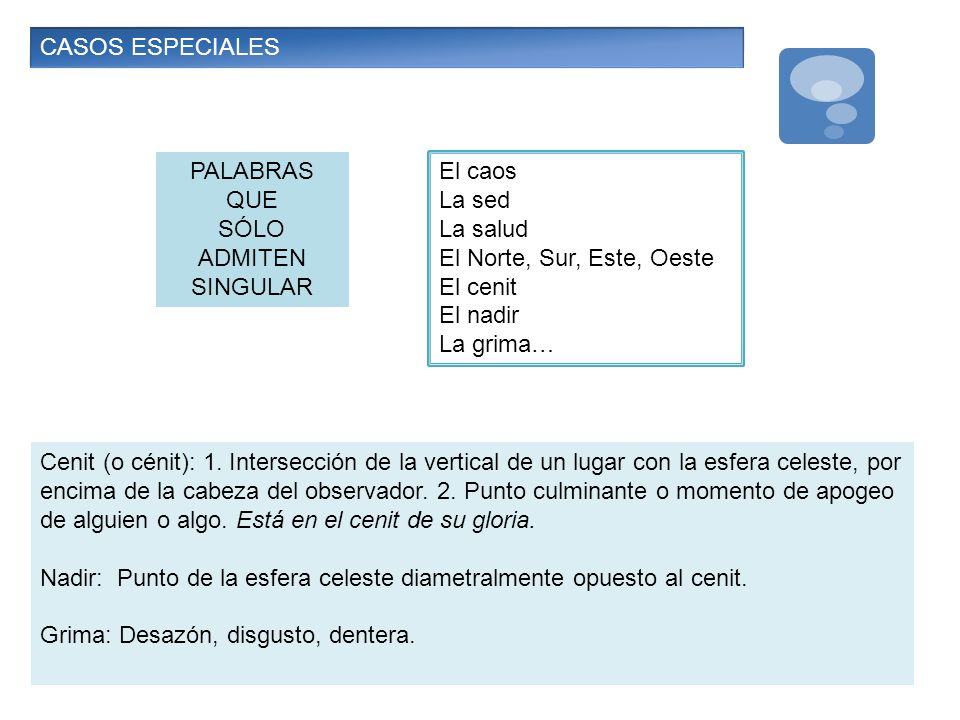 CASOS ESPECIALES

PALABRAS QUE SÓLO ADMITEN SINGULAR

El caos
La sed
La salud
El Norte, Sur, Este, Oeste
El cenit
El nadir
La grima…

Cenit (o cénit): 1. Intersección de la vertical de un lugar con la esfera celeste, por encima de la cabeza del observador. 2. Punto culminante o momento de apogeo de alguien o algo. Está en el cenit de su gloria.

Nadir: Punto de la esfera celeste diametralmente opuesto al cenit.

Grima: Desazón, disgusto, dentera.